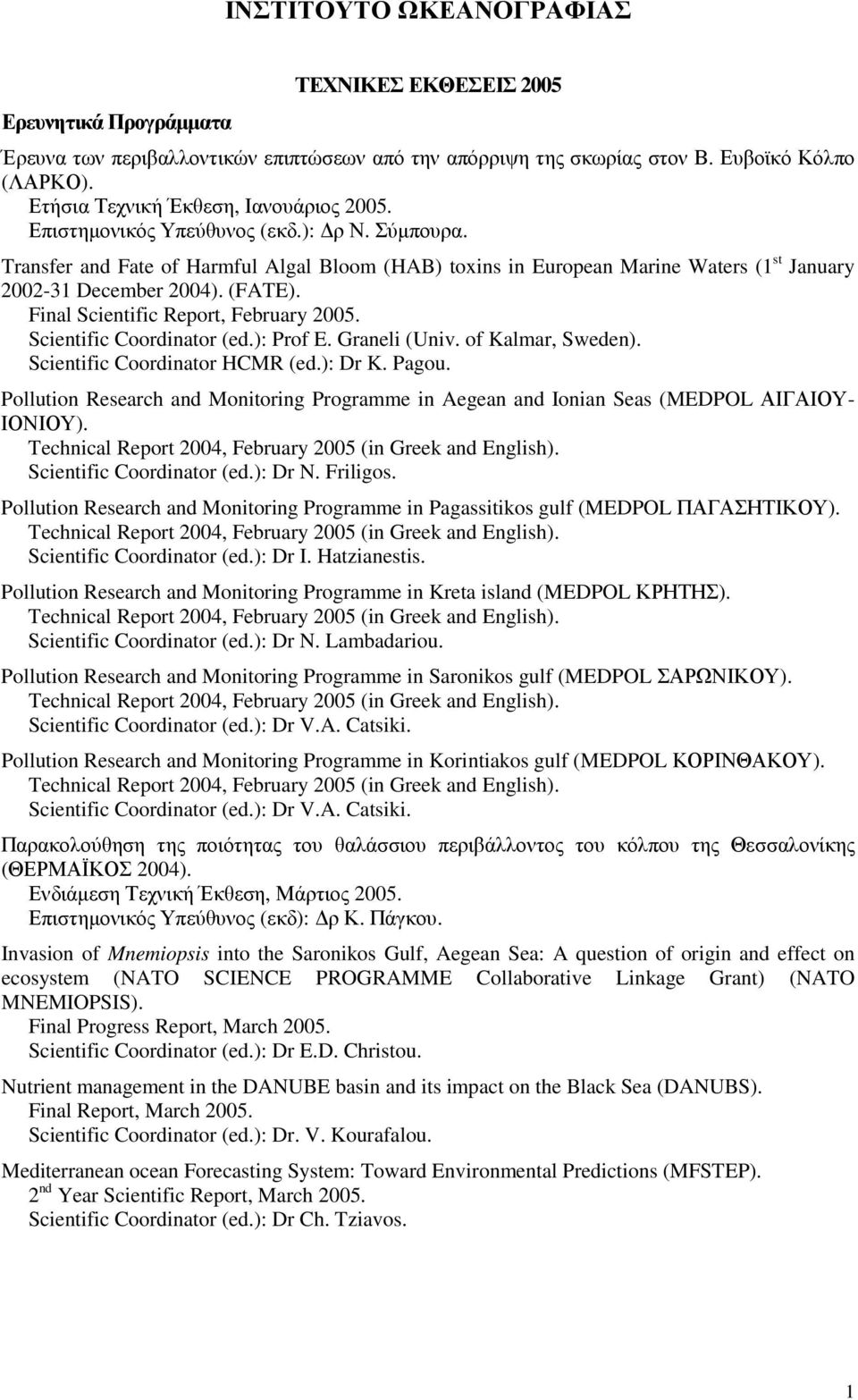 ΙΝΣΤΙΤΟΥΤΟ ΩΚΕΑΝΟΓΡΑΦΙΑΣ

ΤΕΧΝΙΚΕΣ ΕΚΘΕΣΕΙΣ 2005

Ερευνητικά Προγράμματα

Έρευνα των περιβαλλοντικών επιπτώσεων από την απόρριψη της σκωρίας στον Β. Ευβοϊκό Κόλπο (ΛΑΡΚΟ).
Ετήσια Τεχνική Έκθεση, Ιανουάριος 2005.
Επιστημονικός Υπεύθυνος (εκδ.): Δρ Ν. Σύμπουρα.

Transfer and Fate of Harmful Algal Bloom (HAB) toxins in European Marine Waters ($1^{st}$ January 2002-31 December 2004). (FATE).
Final Scientific Report, February 2005.
Scientific Coordinator (ed.): Prof E. Graneli (Univ. of Kalmar, Sweden).
Scientific Coordinator HCMR (ed.): Dr K. Pagou.

Pollution Research and Monitoring Programme in Aegean and Ionian Seas (MEDPOL ΑΙΓΑΙΟΥ-ΙΟΝΙΟΥ).
Technical Report 2004, February 2005 (in Greek and English).
Scientific Coordinator (ed.): Dr N. Friligos.

Pollution Research and Monitoring Programme in Pagassitikos gulf (MEDPOL ΠΑΓΑΣΗΤΙΚΟΥ).
Technical Report 2004, February 2005 (in Greek and English).
Scientific Coordinator (ed.): Dr I. Hatzianestis.

Pollution Research and Monitoring Programme in Kreta island (MEDPOL ΚΡΗΤΗΣ).
Technical Report 2004, February 2005 (in Greek and English).
Scientific Coordinator (ed.): Dr N. Lambadariou.

Pollution Research and Monitoring Programme in Saronikos gulf (MEDPOL ΣΑΡΩΝΙΚΟΥ).
Technical Report 2004, February 2005 (in Greek and English).
Scientific Coordinator (ed.): Dr V.A. Catsiki.

Pollution Research and Monitoring Programme in Korintiakos gulf (MEDPOL ΚΟΡΙΝΘΑΚΟΥ).
Technical Report 2004, February 2005 (in Greek and English).
Scientific Coordinator (ed.): Dr V.A. Catsiki.

Παρακολούθηση της ποιότητας του θαλάσσιου περιβάλλοντος του κόλπου της Θεσσαλονίκης (ΘΕΡΜΑΪΚΟΣ 2004).
Ενδιάμεση Τεχνική Έκθεση, Μάρτιος 2005.
Επιστημονικός Υπεύθυνος (εκδ): Δρ Κ. Πάγκου.

Invasion of Mnemiopsis into the Saronikos Gulf, Aegean Sea: A question of origin and effect on ecosystem (NATO SCIENCE PROGRAMME Collaborative Linkage Grant) (NATO MNEMIOPSIS).
Final Progress Report, March 2005.
Scientific Coordinator (ed.): Dr E.D. Christou.

Nutrient management in the DANUBE basin and its impact on the Black Sea (DANUBS).
Final Report, March 2005.
Scientific Coordinator (ed.): Dr. V. Kourafalou.

Mediterranean ocean Forecasting System: Toward Environmental Predictions (MFSTEP).
$2^{nd}$ Year Scientific Report, March 2005.
Scientific Coordinator (ed.): Dr Ch. Tziavos.

1